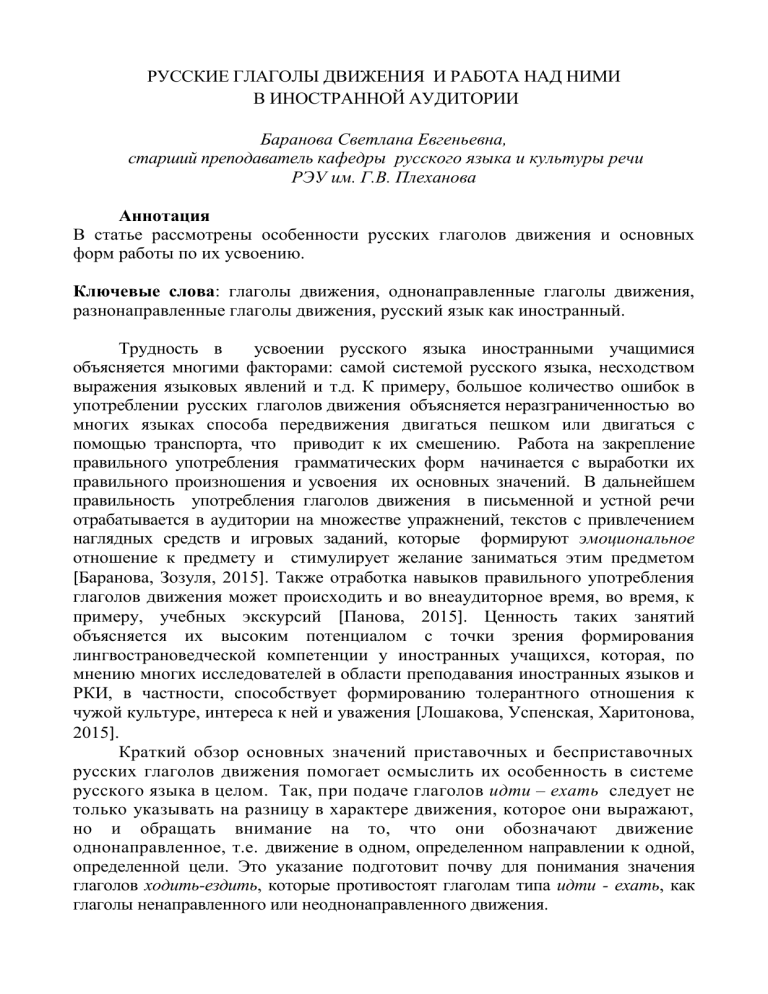 РУССКИЕ ГЛАГОЛЫ ДВИЖЕНИЯ И РАБОТА НАД НИМИ
В ИНОСТРАННОЙ АУДИТОРИИ

Баранова Светлана Евгеньевна,
старший преподаватель кафедры русского языка и культуры речи
РЭУ им. Г.В. Плеханова

Аннотация
В статье рассмотрены особенности русских глаголов движения и основных форм работы по их усвоению.

Ключевые слова: глаголы движения, однонаправленные глаголы движения, разнонаправленные глаголы движения, русский язык как иностранный.

Трудность в усвоении русского языка иностранными учащимися объясняется многими факторами: самой системой русского языка, несходством выражения языковых явлений и т.д. К примеру, большое количество ошибок в употреблении русских глаголов движения объясняется неразграниченностью во многих языках способа передвижения двигаться пешком или двигаться с помощью транспорта, что приводит к их смешению. Работа на закрепление правильного употребления грамматических форм начинается с выработки их правильного произношения и усвоения их основных значений. В дальнейшем правильность употребления глаголов движения в письменной и устной речи отрабатывается в аудитории на множестве упражнений, текстов с привлечением наглядных средств и игровых заданий, которые формируют эмоциональное отношение к предмету и стимулирует желание заниматься этим предметом [Баранова, Зозуля, 2015]. Также отработка навыков правильного употребления глаголов движения может происходить и во внеаудиторное время, во время, к примеру, учебных экскурсий [Панова, 2015]. Ценность таких занятий объясняется их высоким потенциалом с точки зрения формирования лингвострановедческой компетенции у иностранных учащихся, которая, по мнению многих исследователей в области преподавания иностранных языков и РКИ, в частности, способствует формированию толерантного отношения к чужой культуре, интереса к ней и уважения [Лошакова, Успенская, Харитонова, 2015].

Краткий обзор основных значений приставочных и бесприставочных русских глаголов движения помогает осмыслить их особенность в системе русского языка в целом. Так, при подаче глаголов идти – ехать следует не только указывать на разницу в характере движения, которое они выражают, но и обращать внимание на то, что они обозначают движение однонаправленное, т.е. движение в одном, определенном направлении к одной, определенной цели. Это указание подготовит почву для понимания значения глаголов ходить-ездить, которые противостоят глаголам типа идти - ехать, как глаголы ненаправленного или неоднонаправленного движения.